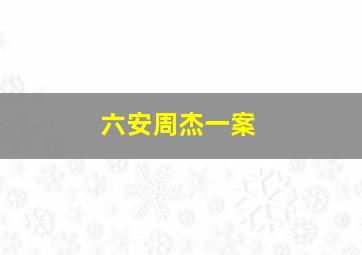 六安周杰一案